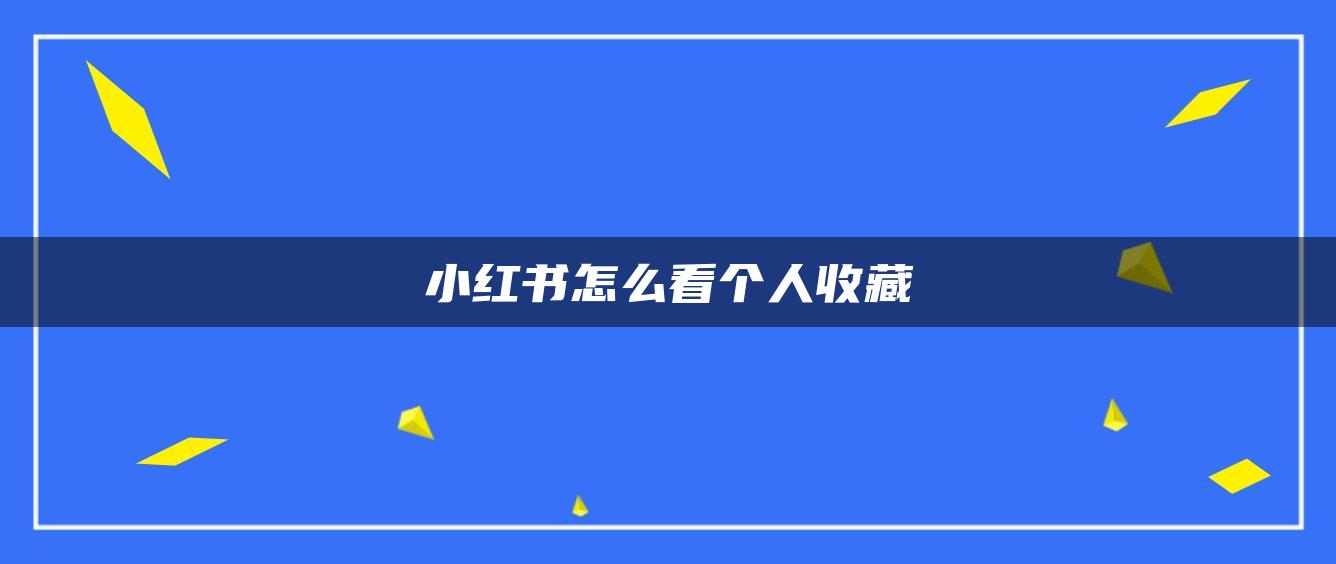 小红书怎么看个人收藏